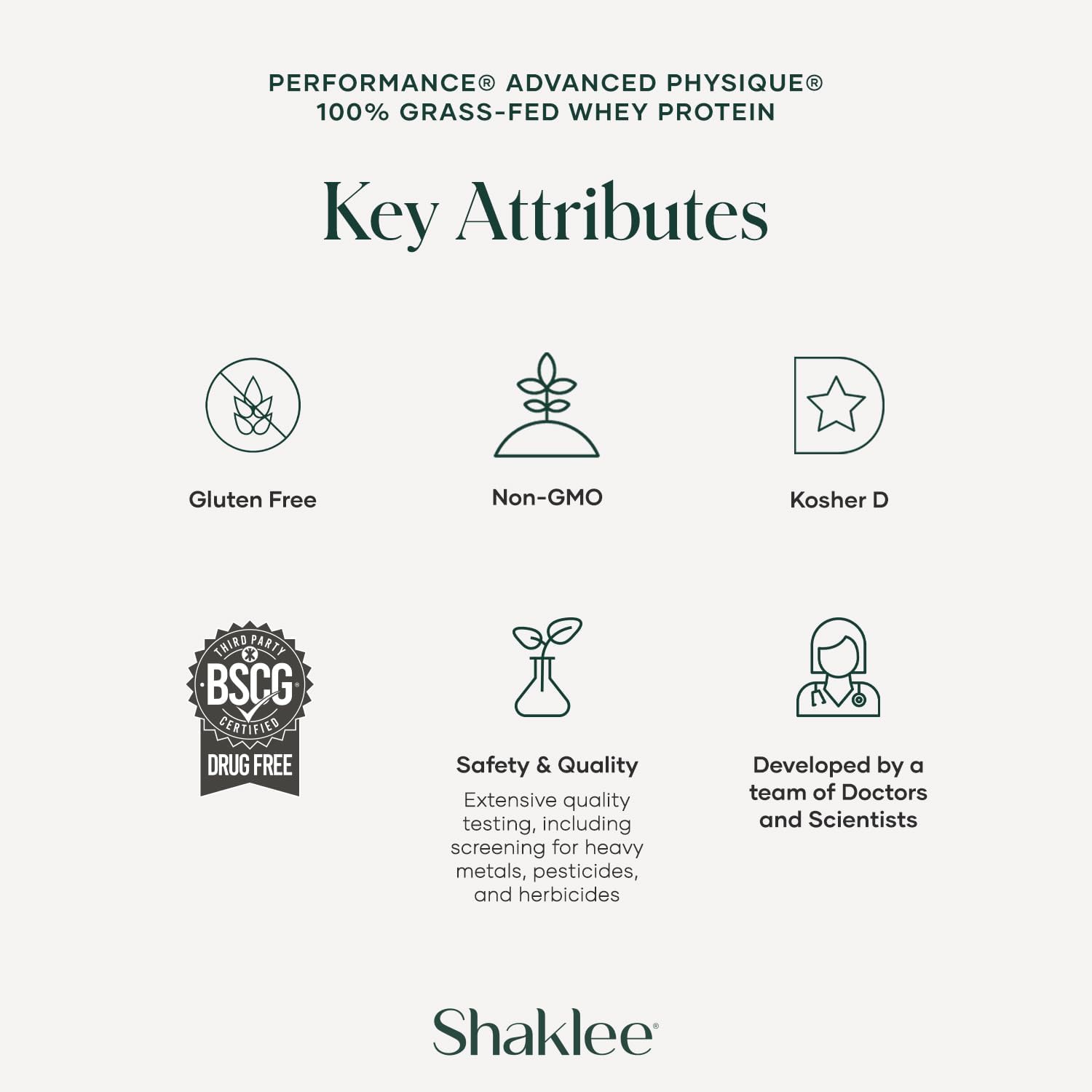 PERFORMANCE® ADVANCED PHYSIQUE®
100% GRASS-FED WHEY PROTEIN

Key Attributes

Gluten Free

Non-GMO

Kosher D

THIRD PARTY
BSCG®
CERTIFIED
DRUG FREE

Safety & Quality

Extensive quality testing, including screening for heavy metals, pesticides, and herbicides

Developed by a team of Doctors and Scientists

Shaklee®